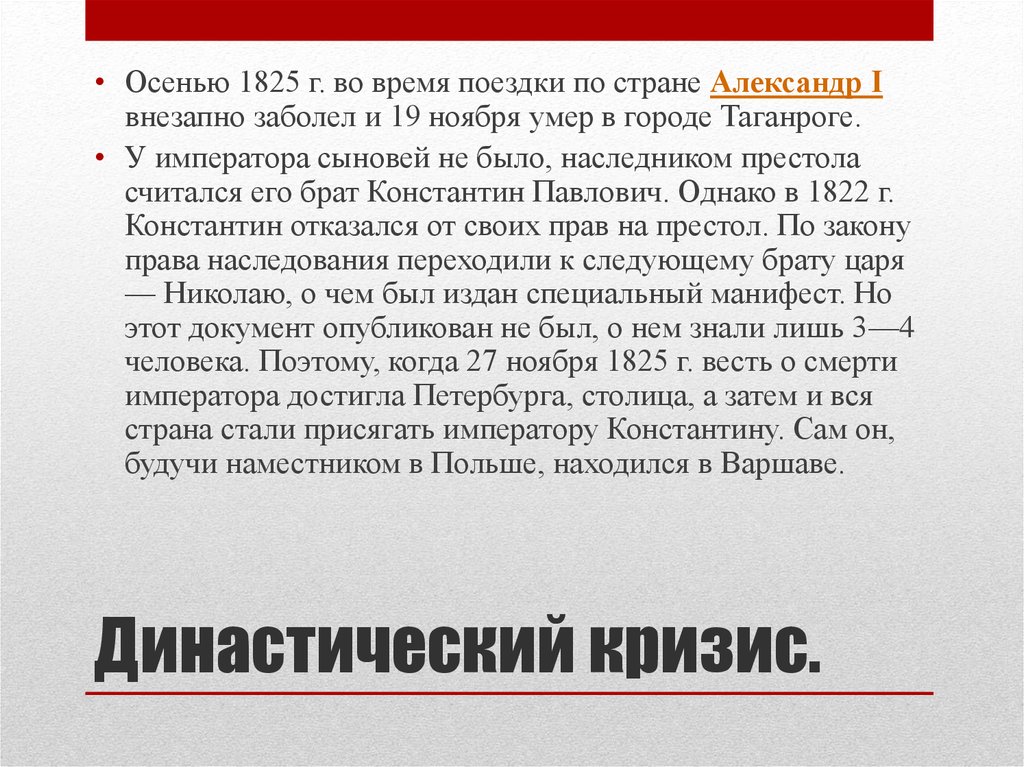 • Осенью 1825 г. во время поездки по стране Александр I внезапно заболел и 19 ноября умер в городе Таганроге.

• У императора сыновей не было, наследником престола считался его брат Константин Павлович. Однако в 1822 г. Константин отказался от своих прав на престол. По закону права наследования переходили к следующему брату царя — Николаю, о чем был издан специальный манифест. Но этот документ опубликован не был, о нем знали лишь 3—4 человека. Поэтому, когда 27 ноября 1825 г. весть о смерти императора достигла Петербурга, столица, а затем и вся страна стали присягать императору Константину. Сам он, будучи наместником в Польше, находился в Варшаве.

Династический кризис.